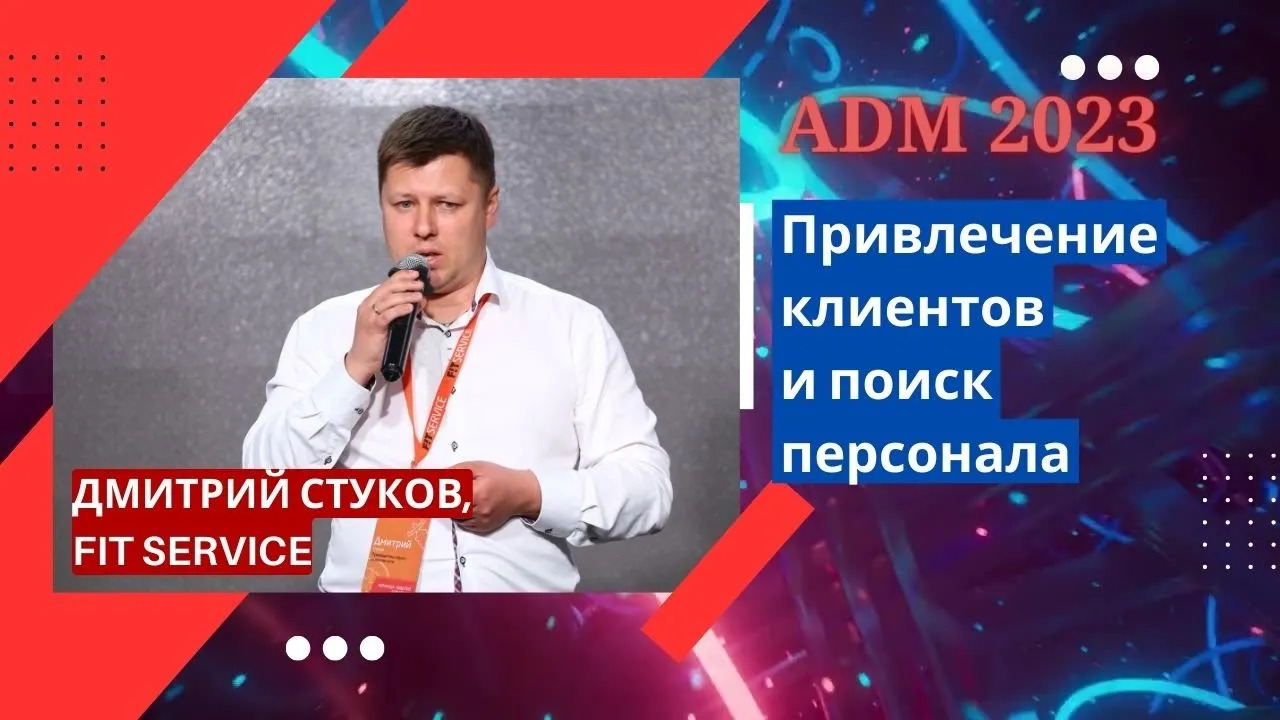 ADM 2023

Привлечение клиентов и поиск персонала

ДМИТРИЙ СТУКОВ, FIT SERVICE

FIT SERVICE

FIT SERVICE

Дмитрий